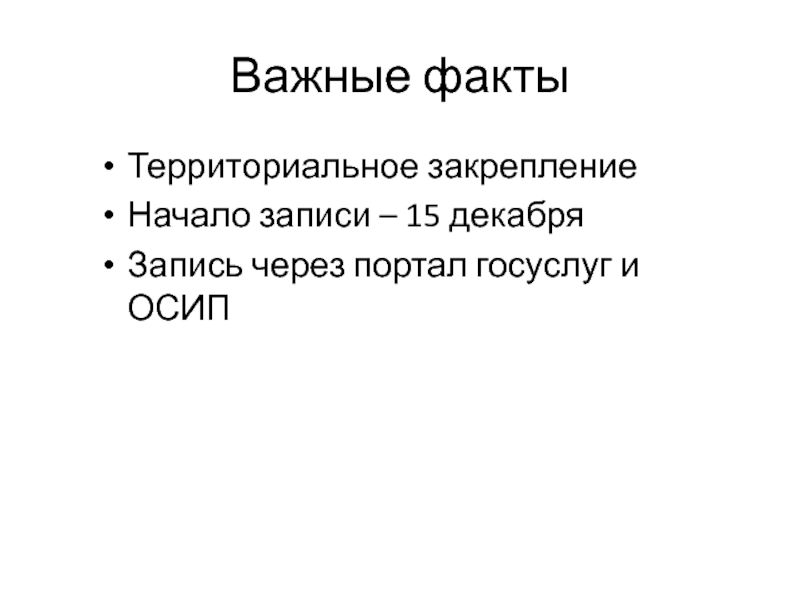 Важные факты

• Территориальное закрепление
• Начало записи – 15 декабря
• Запись через портал госуслуг и ОСИП